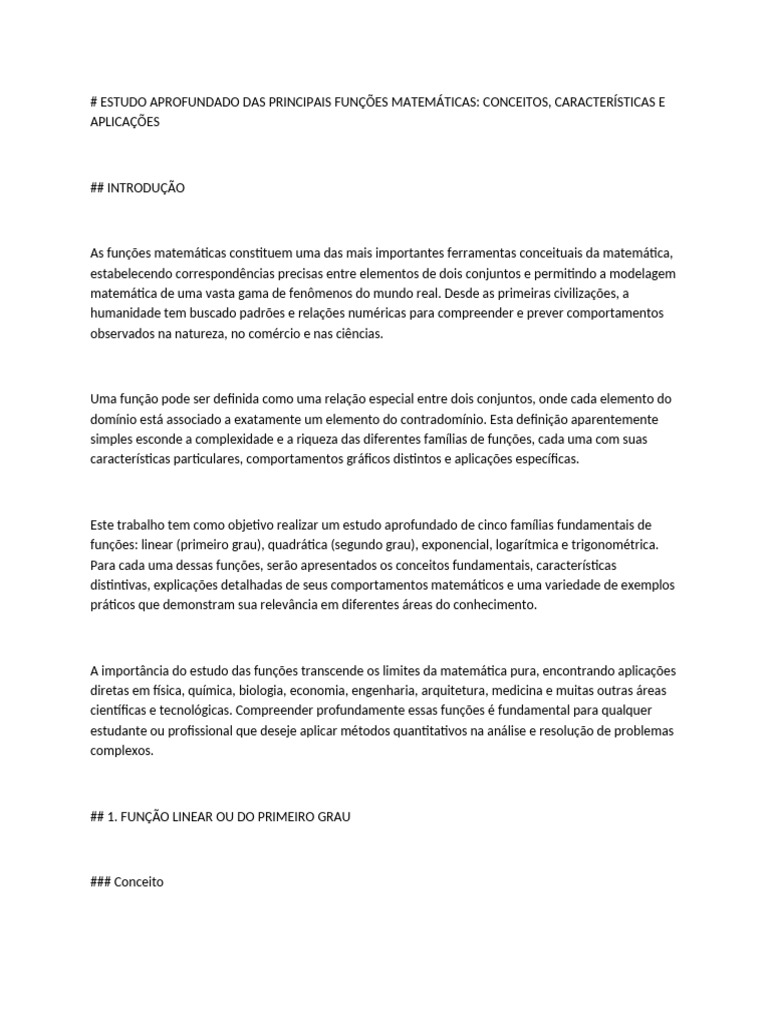 # ESTUDO APROFUNDADO DAS PRINCIPAIS FUNÇÕES MATEMÁTICAS: CONCEITOS, CARACTERÍSTICAS E APLICAÇÕES

## INTRODUÇÃO

As funções matemáticas constituem uma das mais importantes ferramentas conceituais da matemática, estabelecendo correspondências precisas entre elementos de dois conjuntos e permitindo a modelagem matemática de uma vasta gama de fenômenos do mundo real. Desde as primeiras civilizações, a humanidade tem buscado padrões e relações numéricas para compreender e prever comportamentos observados na natureza, no comércio e nas ciências.

Uma função pode ser definida como uma relação especial entre dois conjuntos, onde cada elemento do domínio está associado a exatamente um elemento do contradomínio. Esta definição aparentemente simples esconde a complexidade e a riqueza das diferentes famílias de funções, cada uma com suas características particulares, comportamentos gráficos distintos e aplicações específicas.

Este trabalho tem como objetivo realizar um estudo aprofundado de cinco famílias fundamentais de funções: linear (primeiro grau), quadrática (segundo grau), exponencial, logarítmica e trigonométrica. Para cada uma dessas funções, serão apresentados os conceitos fundamentais, características distintivas, explicações detalhadas de seus comportamentos matemáticos e uma variedade de exemplos práticos que demonstram sua relevância em diferentes áreas do conhecimento.

A importância do estudo das funções transcende os limites da matemática pura, encontrando aplicações diretas em física, química, biologia, economia, engenharia, arquitetura, medicina e muitas outras áreas científicas e tecnológicas. Compreender profundamente essas funções é fundamental para qualquer estudante ou profissional que deseje aplicar métodos quantitativos na análise e resolução de problemas complexos.

## 1. FUNÇÃO LINEAR OU DO PRIMEIRO GRAU

### Conceito